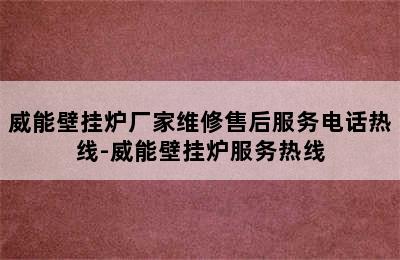 威能壁挂炉厂家维修售后服务电话热线-威能壁挂炉服务热线